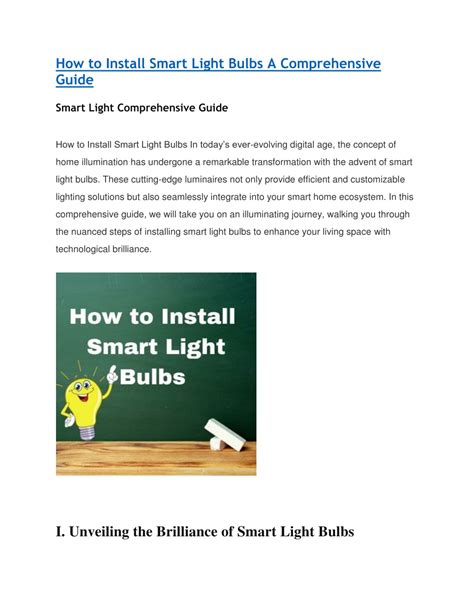 How to Install Smart Light Bulbs A Comprehensive Guide

Smart Light Comprehensive Guide

How to Install Smart Light Bulbs In today's ever-evolving digital age, the concept of home illumination has undergone a remarkable transformation with the advent of smart light bulbs. These cutting-edge luminaires not only provide efficient and customizable lighting solutions but also seamlessly integrate into your smart home ecosystem. In this comprehensive guide, we will take you on an illuminating journey, walking you through the nuanced steps of installing smart light bulbs to enhance your living space with technological brilliance.

How to Install Smart Light Bulbs

I. Unveiling the Brilliance of Smart Light Bulbs